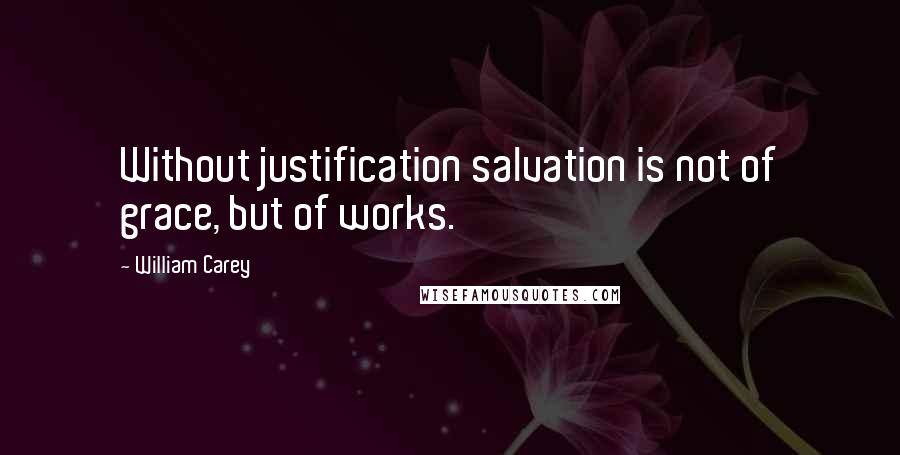 Without justification salvation is not of grace, but of works.

- William Carey

WISEFAMOUSQUOTES.COM